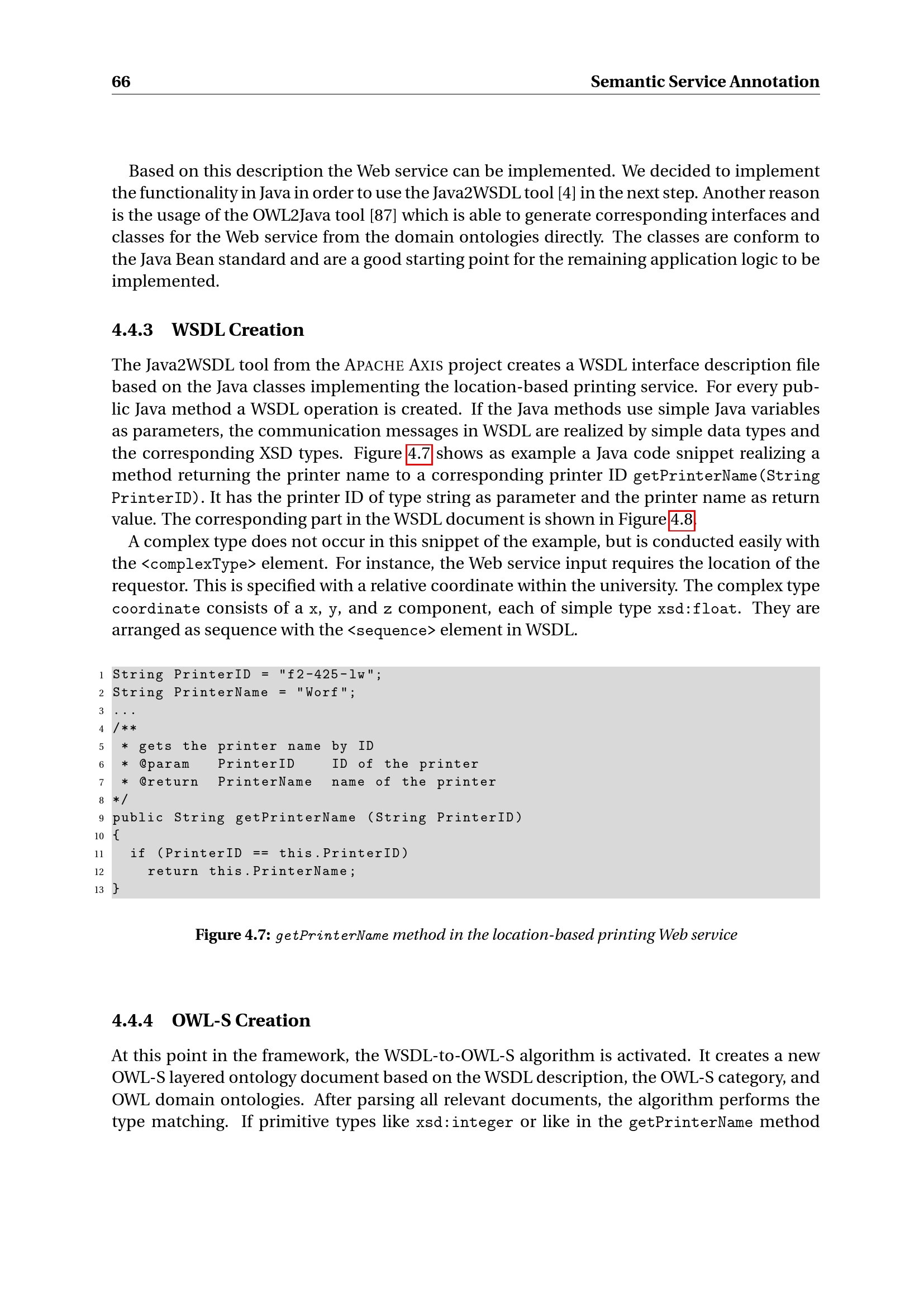 66 Semantic Service Annotation

Based on this description the Web service can be implemented. We decided to implement the functionality in Java in order to use the Java2WSDL tool [4] in the next step. Another reason is the usage of the OWL2Java tool [87] which is able to generate corresponding interfaces and classes for the Web service from the domain ontologies directly. The classes are conform to the Java Bean standard and are a good starting point for the remaining application logic to be implemented.

4.4.3 WSDL Creation

The Java2WSDL tool from the APACHE AXIS project creates a WSDL interface description file based on the Java classes implementing the location-based printing service. For every public Java method a WSDL operation is created. If the Java methods use simple Java variables as parameters, the communication messages in WSDL are realized by simple data types and the corresponding XSD types. Figure 4.7 shows as example a Java code snippet realizing a method returning the printer name to a corresponding printer ID getPrinterName(String PrinterID). It has the printer ID of type string as parameter and the printer name as return value. The corresponding part in the WSDL document is shown in Figure 4.8.

A complex type does not occur in this snippet of the example, but is conducted easily with the <complexType> element. For instance, the Web service input requires the location of the requestor. This is specified with a relative coordinate within the university. The complex type coordinate consists of a x, y, and z component, each of simple type xsd:float. They are arranged as sequence with the <sequence> element in WSDL.

1 String PrinterID = "f2-425-lw";
2 String PrinterName = "Worf";
3 ...
4 /**
5  * gets the printer name by ID
6  * @param   PrinterID    ID of the printer
7  * @return  PrinterName  name of the printer
8 */
9 public String getPrinterName (String PrinterID)
10 {
11   if (PrinterID == this.PrinterID)
12     return this.PrinterName;
13 }

Figure 4.7: getPrinterName method in the location-based printing Web service

4.4.4 OWL-S Creation

At this point in the framework, the WSDL-to-OWL-S algorithm is activated. It creates a new OWL-S layered ontology document based on the WSDL description, the OWL-S category, and OWL domain ontologies. After parsing all relevant documents, the algorithm performs the type matching. If primitive types like xsd:integer or like in the getPrinterName method